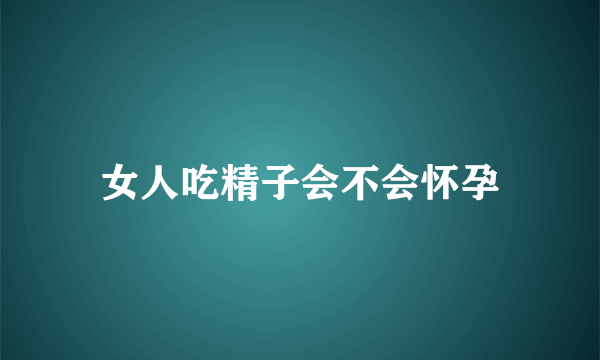 女人吃精子会不会怀孕